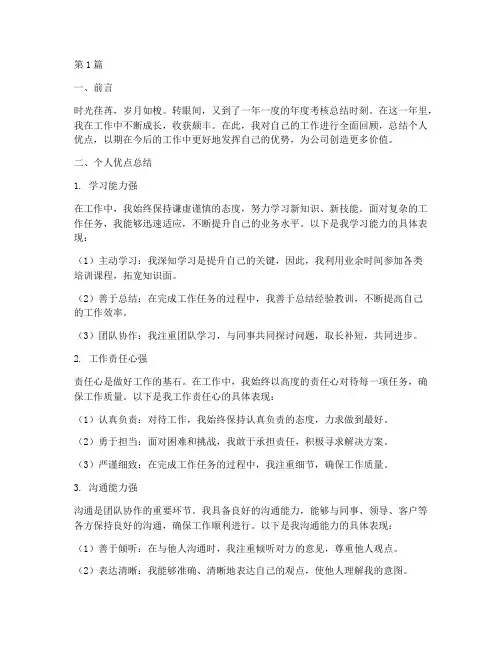 第1篇

一、前言

时光荏苒，岁月如梭。转眼间，又到了一年一度的年度考核总结时刻。在这一年里，我在工作中不断成长，收获颇丰。在此，我对自己的工作进行全面回顾，总结个人优点，以期在今后的工作中更好地发挥自己的优势，为公司创造更多价值。

二、个人优点总结

1. 学习能力强

在工作中，我始终保持谦虚谨慎的态度，努力学习新知识、新技能。面对复杂的工作任务，我能够迅速适应，不断提升自己的业务水平。以下是我学习能力的具体表现：

（1）主动学习：我深知学习是提升自己的关键，因此，我利用业余时间参加各类培训课程，拓宽知识面。

（2）善于总结：在完成工作任务的过程中，我善于总结经验教训，不断提高自己的工作效率。

（3）团队协作：我注重团队学习，与同事共同探讨问题，取长补短，共同进步。

2. 工作责任心强

责任心是做好工作的基石。在工作中，我始终以高度的责任心对待每一项任务，确保工作质量。以下是我工作责任心的具体表现：

（1）认真负责：对待工作，我始终保持认真负责的态度，力求做到最好。

（2）勇于担当：面对困难和挑战，我敢于承担责任，积极寻求解决方案。

（3）严谨细致：在完成工作任务的过程中，我注重细节，确保工作质量。

3. 沟通能力强

沟通是团队协作的重要环节。我具备良好的沟通能力，能够与同事、领导、客户等各方保持良好的沟通，确保工作顺利进行。以下是我沟通能力的具体表现：

（1）善于倾听：在与他人沟通时，我注重倾听对方的意见，尊重他人观点。

（2）表达清晰：我能够准确、清晰地表达自己的观点，使他人理解我的意图。